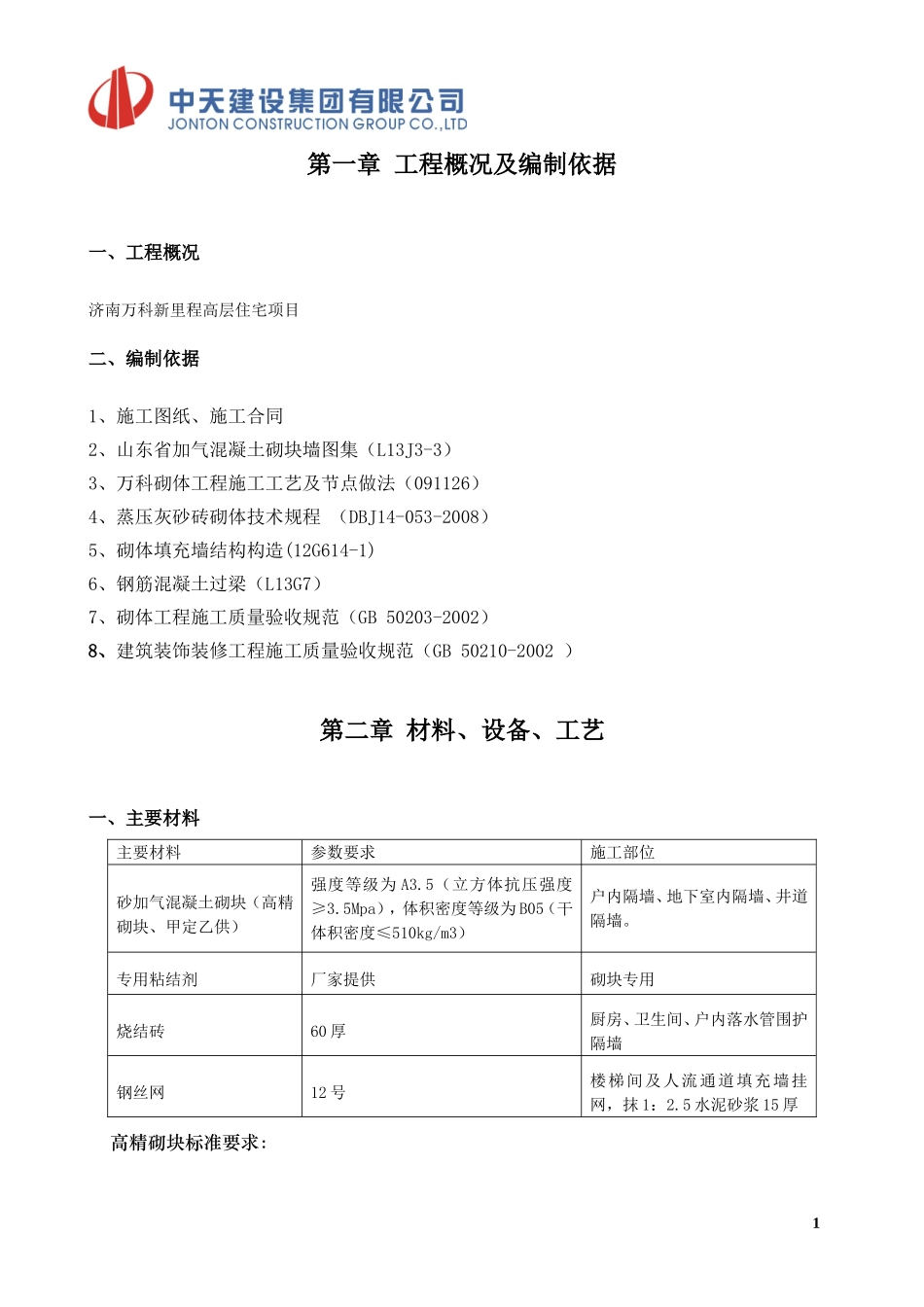 中天建设集团有限公司
JONTON CONSTRUCTION GROUP CO.,LTD

第一章 工程概况及编制依据

一、工程概况

济南万科新里程高层住宅项目

二、编制依据

1、施工图纸、施工合同
2、山东省加气混凝土砌块墙图集（L13J3-3）
3、万科砌体工程施工工艺及节点做法（091126）
4、蒸压灰砂砖砌体技术规程 （DBJ14-053-2008）
5、砌体填充墙结构构造(12G614-1)
6、钢筋混凝土过梁（L13G7）
7、砌体工程施工质量验收规范（GB 50203-2002）
8、建筑装饰装修工程施工质量验收规范（GB 50210-2002 ）

第二章 材料、设备、工艺

一、主要材料

| 主要材料 | 参数要求 | 施工部位 |
|---|---|---|
| 砂加气混凝土砌块（高精砌块、甲定乙供） | 强度等级为A3.5（立方体抗压强度≥3.5Mpa），体积密度等级为B05（干体积密度≤510kg/m3） | 户内隔墙、地下室内隔墙、井道隔墙。 |
| 专用粘结剂 | 厂家提供 | 砌块专用 |
| 烧结砖 | 60厚 | 厨房、卫生间、户内落水管围护隔墙 |
| 钢丝网 | 12号 | 楼梯间及人流通道填充墙挂网，抹1：2.5水泥砂浆15厚 |

高精砌块标准要求:

1